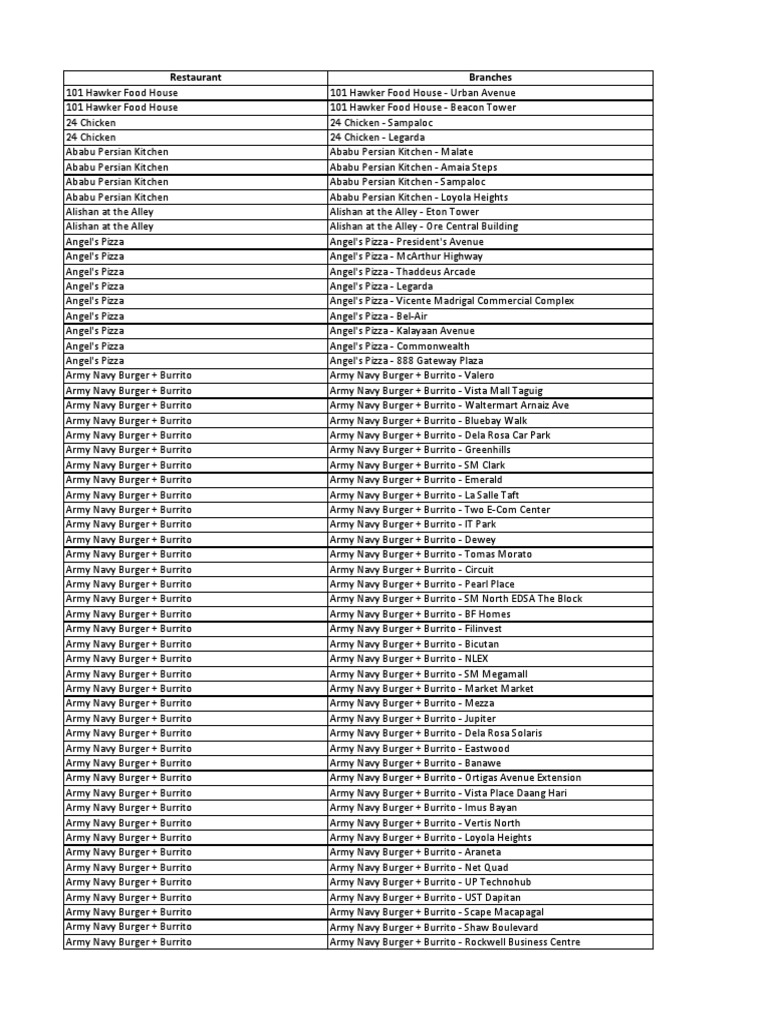 | Restaurant | Branches |
|---|---|
| 101 Hawker Food House | 101 Hawker Food House - Urban Avenue |
| 101 Hawker Food House | 101 Hawker Food House - Beacon Tower |
| 24 Chicken | 24 Chicken - Sampaloc |
| 24 Chicken | 24 Chicken - Legarda |
| Ababu Persian Kitchen | Ababu Persian Kitchen - Malate |
| Ababu Persian Kitchen | Ababu Persian Kitchen - Amaia Steps |
| Ababu Persian Kitchen | Ababu Persian Kitchen - Sampaloc |
| Ababu Persian Kitchen | Ababu Persian Kitchen - Loyola Heights |
| Alishan at the Alley | Alishan at the Alley - Eton Tower |
| Alishan at the Alley | Alishan at the Alley - Ore Central Building |
| Angel's Pizza | Angel's Pizza - President's Avenue |
| Angel's Pizza | Angel's Pizza - McArthur Highway |
| Angel's Pizza | Angel's Pizza - Thaddeus Arcade |
| Angel's Pizza | Angel's Pizza - Legarda |
| Angel's Pizza | Angel's Pizza - Vicente Madrigal Commercial Complex |
| Angel's Pizza | Angel's Pizza - Bel-Air |
| Angel's Pizza | Angel's Pizza - Kalayaan Avenue |
| Angel's Pizza | Angel's Pizza - Commonwealth |
| Angel's Pizza | Angel's Pizza - 888 Gateway Plaza |
| Army Navy Burger + Burrito | Army Navy Burger + Burrito - Valero |
| Army Navy Burger + Burrito | Army Navy Burger + Burrito - Vista Mall Taguig |
| Army Navy Burger + Burrito | Army Navy Burger + Burrito - Waltermart Arnaiz Ave |
| Army Navy Burger + Burrito | Army Navy Burger + Burrito - Bluebay Walk |
| Army Navy Burger + Burrito | Army Navy Burger + Burrito - Dela Rosa Car Park |
| Army Navy Burger + Burrito | Army Navy Burger + Burrito - Greenhills |
| Army Navy Burger + Burrito | Army Navy Burger + Burrito - SM Clark |
| Army Navy Burger + Burrito | Army Navy Burger + Burrito - Emerald |
| Army Navy Burger + Burrito | Army Navy Burger + Burrito - La Salle Taft |
| Army Navy Burger + Burrito | Army Navy Burger + Burrito - Two E-Com Center |
| Army Navy Burger + Burrito | Army Navy Burger + Burrito - IT Park |
| Army Navy Burger + Burrito | Army Navy Burger + Burrito - Dewey |
| Army Navy Burger + Burrito | Army Navy Burger + Burrito - Tomas Morato |
| Army Navy Burger + Burrito | Army Navy Burger + Burrito - Circuit |
| Army Navy Burger + Burrito | Army Navy Burger + Burrito - Pearl Place |
| Army Navy Burger + Burrito | Army Navy Burger + Burrito - SM North EDSA The Block |
| Army Navy Burger + Burrito | Army Navy Burger + Burrito - BF Homes |
| Army Navy Burger + Burrito | Army Navy Burger + Burrito - Filinvest |
| Army Navy Burger + Burrito | Army Navy Burger + Burrito - Bicutan |
| Army Navy Burger + Burrito | Army Navy Burger + Burrito - NLEX |
| Army Navy Burger + Burrito | Army Navy Burger + Burrito - SM Megamall |
| Army Navy Burger + Burrito | Army Navy Burger + Burrito - Market Market |
| Army Navy Burger + Burrito | Army Navy Burger + Burrito - Mezza |
| Army Navy Burger + Burrito | Army Navy Burger + Burrito - Jupiter |
| Army Navy Burger + Burrito | Army Navy Burger + Burrito - Dela Rosa Solaris |
| Army Navy Burger + Burrito | Army Navy Burger + Burrito - Eastwood |
| Army Navy Burger + Burrito | Army Navy Burger + Burrito - Banawe |
| Army Navy Burger + Burrito | Army Navy Burger + Burrito - Ortigas Avenue Extension |
| Army Navy Burger + Burrito | Army Navy Burger + Burrito - Vista Place Daang Hari |
| Army Navy Burger + Burrito | Army Navy Burger + Burrito - Imus Bayan |
| Army Navy Burger + Burrito | Army Navy Burger + Burrito - Vertis North |
| Army Navy Burger + Burrito | Army Navy Burger + Burrito - Loyola Heights |
| Army Navy Burger + Burrito | Army Navy Burger + Burrito - Araneta |
| Army Navy Burger + Burrito | Army Navy Burger + Burrito - Net Quad |
| Army Navy Burger + Burrito | Army Navy Burger + Burrito - UP Technohub |
| Army Navy Burger + Burrito | Army Navy Burger + Burrito - UST Dapitan |
| Army Navy Burger + Burrito | Army Navy Burger + Burrito - Scape Macapagal |
| Army Navy Burger + Burrito | Army Navy Burger + Burrito - Shaw Boulevard |
| Army Navy Burger + Burrito | Army Navy Burger + Burrito - Rockwell Business Centre |